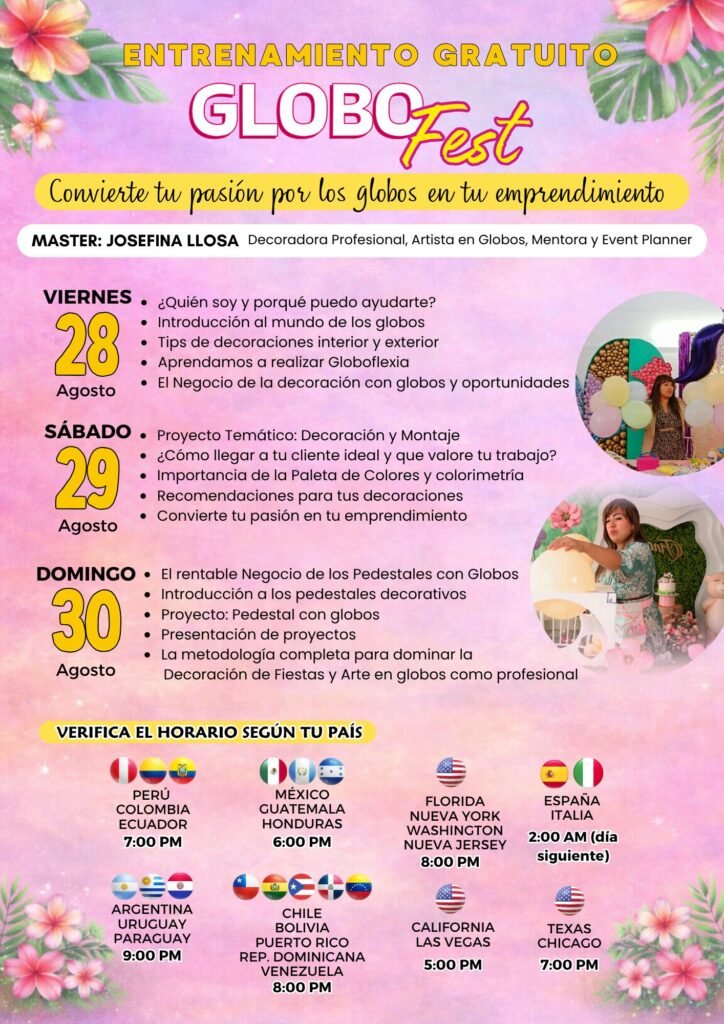 ENTRENAMIENTO GRATUITO

GLOBO Fest

Convierte tu pasión por los globos en tu emprendimiento

MASTER: JOSEFINA LLOSA Decoradora Profesional, Artista en Globos, Mentora y Event Planner

VIERNES
28
Agosto

• ¿Quién soy y porqué puedo ayudarte?
• Introducción al mundo de los globos
• Tips de decoraciones interior y exterior
• Aprendamos a realizar Globoflexia
• El Negocio de la decoración con globos y oportunidades

SÁBADO
29
Agosto

• Proyecto Temático: Decoración y Montaje
• ¿Cómo llegar a tu cliente ideal y que valore tu trabajo?
• Importancia de la Paleta de Colores y colorimetría
• Recomendaciones para tus decoraciones
• Convierte tu pasión en tu emprendimiento

DOMINGO
30
Agosto

• El rentable Negocio de los Pedestales con Globos
• Introducción a los pedestales decorativos
• Proyecto: Pedestal con globos
• Presentación de proyectos
• La metodología completa para dominar la Decoración de Fiestas y Arte en globos como profesional

VERIFICA EL HORARIO SEGÚN TU PAÍS

PERÚ
COLOMBIA
ECUADOR
7:00 PM

MÉXICO
GUATEMALA
HONDURAS
6:00 PM

FLORIDA
NUEVA YORK
WASHINGTON
NUEVA JERSEY
8:00 PM

ESPAÑA
ITALIA
2:00 AM (día siguiente)

ARGENTINA
URUGUAY
PARAGUAY
9:00 PM

CHILE
BOLIVIA
PUERTO RICO
REP. DOMINICANA
VENEZUELA
8:00 PM

CALIFORNIA
LAS VEGAS
5:00 PM

TEXAS
CHICAGO
7:00 PM